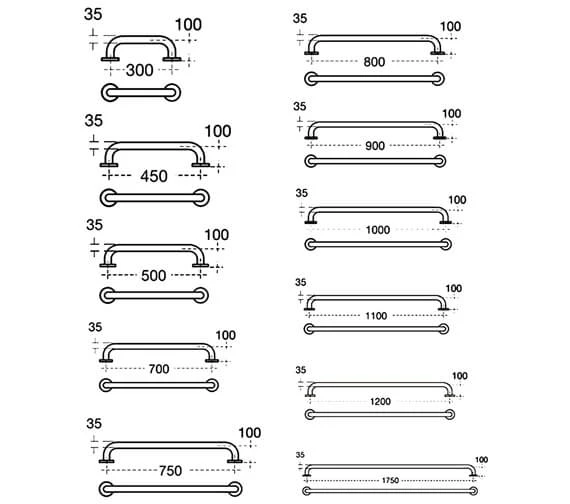 35
100
300

35
100
450

35
100
500

35
100
700

35
100
750

35
100
800

35
100
900

35
100
1000

35
100
1100

35
100
1200

35
100
1750